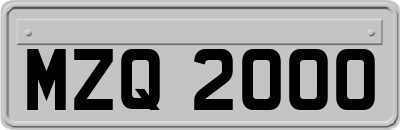 MZQ 2000